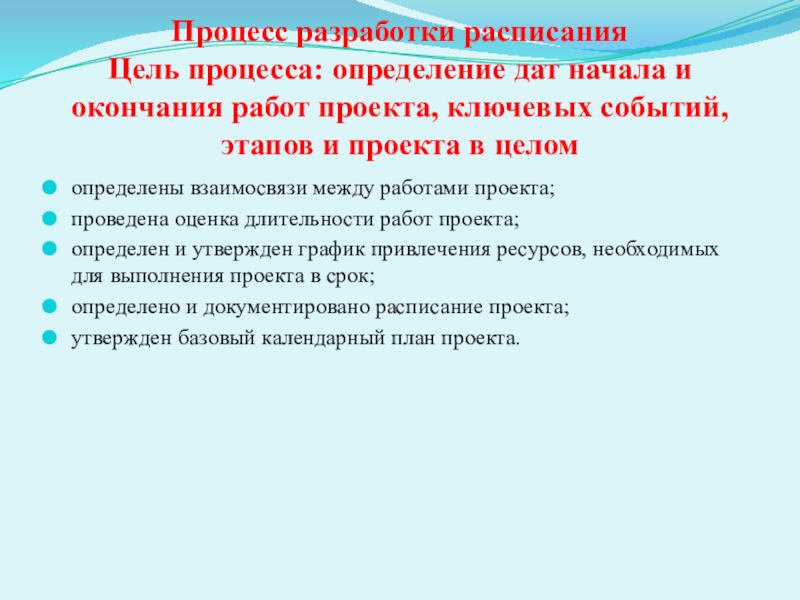 Процесс разработки расписания
Цель процесса: определение дат начала и окончания работ проекта, ключевых событий, этапов и проекта в целом

• определены взаимосвязи между работами проекта;
• проведена оценка длительности работ проекта;
• определен и утвержден график привлечения ресурсов, необходимых для выполнения проекта в срок;
• определено и документировано расписание проекта;
• утвержден базовый календарный план проекта.